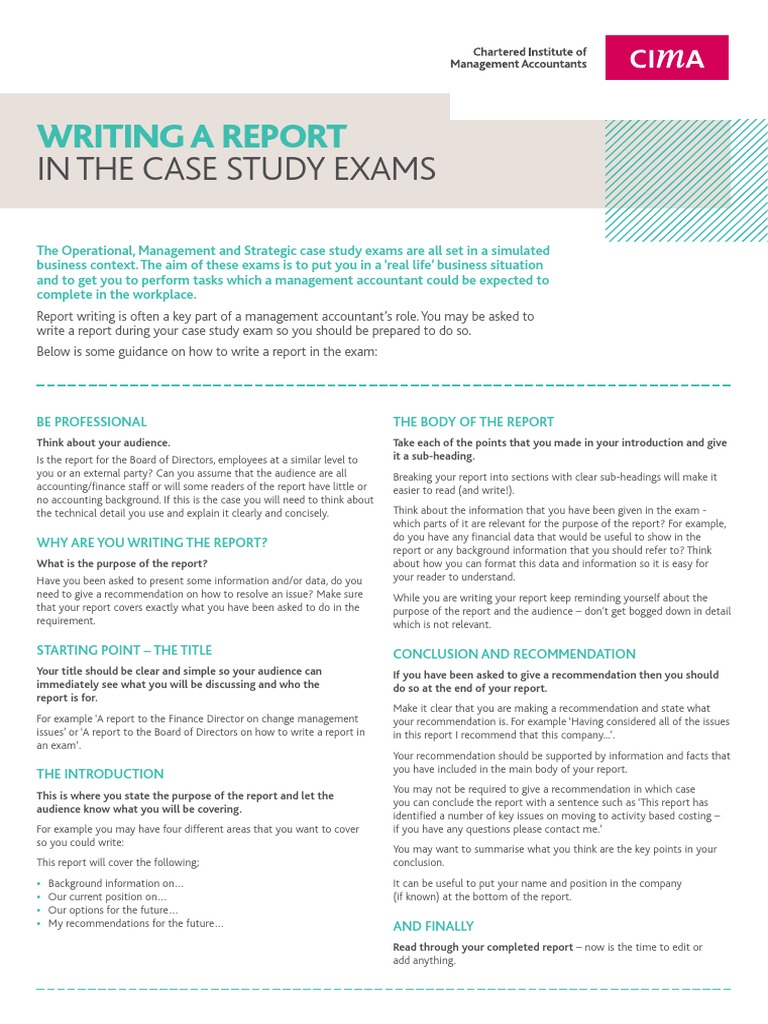 Chartered Institute of Management Accountants

CIMA

WRITING A REPORT
IN THE CASE STUDY EXAMS

The Operational, Management and Strategic case study exams are all set in a simulated business context. The aim of these exams is to put you in a 'real life' business situation and to get you to perform tasks which a management accountant could be expected to complete in the workplace.

Report writing is often a key part of a management accountant's role. You may be asked to write a report during your case study exam so you should be prepared to do so.

Below is some guidance on how to write a report in the exam:

BE PROFESSIONAL

Think about your audience.

Is the report for the Board of Directors, employees at a similar level to you or an external party? Can you assume that the audience are all accounting/finance staff or will some readers of the report have little or no accounting background. If this is the case you will need to think about the technical detail you use and explain it clearly and concisely.

WHY ARE YOU WRITING THE REPORT?

What is the purpose of the report?

Have you been asked to present some information and/or data, do you need to give a recommendation on how to resolve an issue? Make sure that your report covers exactly what you have been asked to do in the requirement.

STARTING POINT – THE TITLE

Your title should be clear and simple so your audience can immediately see what you will be discussing and who the report is for.

For example 'A report to the Finance Director on change management issues' or 'A report to the Board of Directors on how to write a report in an exam'.

THE INTRODUCTION

This is where you state the purpose of the report and let the audience know what you will be covering.

For example you may have four different areas that you want to cover so you could write:

This report will cover the following;

• Background information on…
• Our current position on…
• Our options for the future…
• My recommendations for the future…

THE BODY OF THE REPORT

Take each of the points that you made in your introduction and give it a sub-heading.

Breaking your report into sections with clear sub-headings will make it easier to read (and write!).

Think about the information that you have been given in the exam - which parts of it are relevant for the purpose of the report? For example, do you have any financial data that would be useful to show in the report or any background information that you should refer to? Think about how you can format this data and information so it is easy for your reader to understand.

While you are writing your report keep reminding yourself about the purpose of the report and the audience – don't get bogged down in detail which is not relevant.

CONCLUSION AND RECOMMENDATION

If you have been asked to give a recommendation then you should do so at the end of your report.

Make it clear that you are making a recommendation and state what your recommendation is. For example 'Having considered all of the issues in this report I recommend that this company…'.

Your recommendation should be supported by information and facts that you have included in the main body of your report.

You may not be required to give a recommendation in which case you can conclude the report with a sentence such as 'This report has identified a number of key issues on moving to activity based costing – if you have any questions please contact me.'

You may want to summarise what you think are the key points in your conclusion.

It can be useful to put your name and position in the company (if known) at the bottom of the report.

AND FINALLY

Read through your completed report – now is the time to edit or add anything.